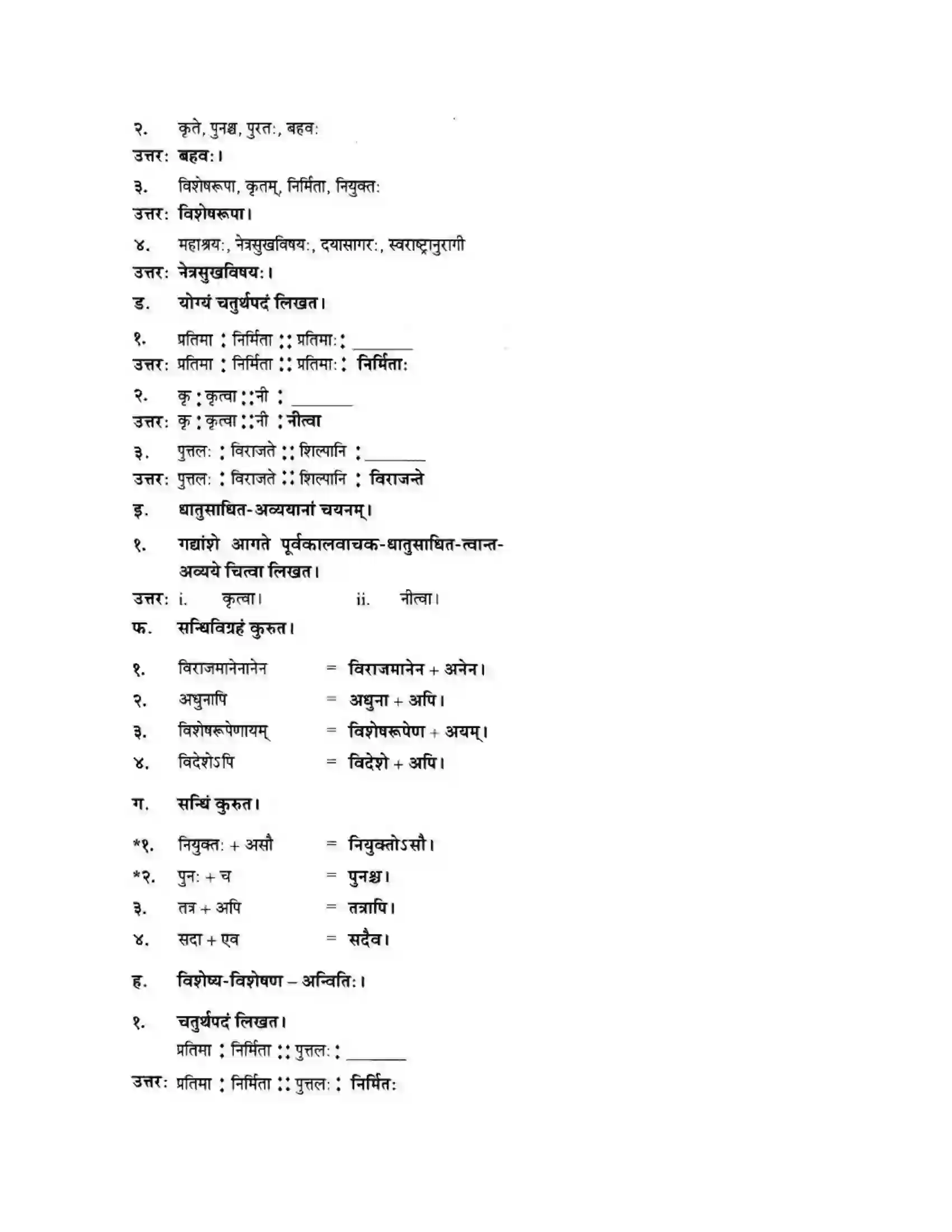 २. कृते, पुनश्च, पुरतः, बहवः
उत्तरः बहवः।

३. विशेषरूपा, कृतम्, निर्मिता, नियुक्तः
उत्तरः विशेषरूपा।

४. महाश्रयः, नेत्रसुखविषयः, दयासागरः, स्वराष्ट्रानुरागी
उत्तरः नेत्रसुखविषयः।

ड. योग्यं चतुर्थपदं लिखत।

१. प्रतिमा : निर्मिता :: प्रतिमाः : ____
उत्तरः प्रतिमा : निर्मिता :: प्रतिमाः : निर्मिताः

२. कृ : कृत्वा :: नी : ____
उत्तरः कृ : कृत्वा :: नी : नीत्वा

३. पुत्तलः : विराजते :: शिल्पानि : ____
उत्तरः पुत्तलः : विराजते :: शिल्पानि : विराजन्ते

इ. धातुसाधित-अव्ययानां चयनम्।

१. गद्यांशे आगते पूर्वकालवाचक-धातुसाधित-त्वान्त-अव्यये चित्वा लिखत।

उत्तरः i. कृत्वा। ii. नीत्वा।

फ. सन्धिविग्रहं कुरुत।

१. विराजमानेनानेन = विराजमानेन + अनेन।

२. अधुनापि = अधुना + अपि।

३. विशेषरूपेणायम् = विशेषरूपेण + अयम्।

४. विदेशेऽपि = विदेशे + अपि।

ग. सन्धिं कुरुत।

*१. नियुक्तः + असौ = नियुक्तोऽसौ।

*२. पुनः + च = पुनश्च।

३. तत्र + अपि = तत्रापि।

४. सदा + एव = सदैव।

ह. विशेष्य-विशेषण – अन्वितिः।

१. चतुर्थपदं लिखत।
प्रतिमा : निर्मिता :: पुत्तलः : ____

उत्तरः प्रतिमा : निर्मिता :: पुत्तलः : निर्मितः